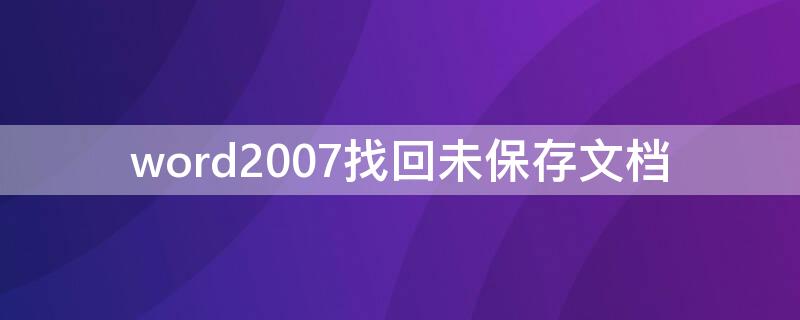 word2007找回未保存文档